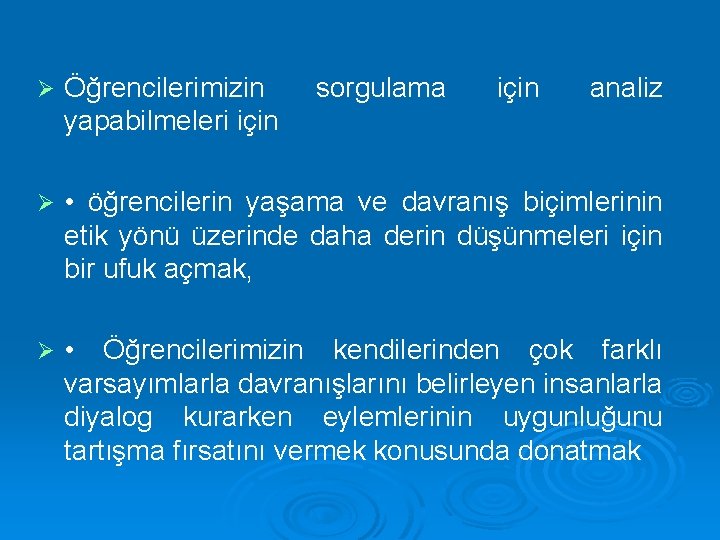 ➢ Öğrencilerimizin sorgulama için analiz yapabilmeleri için

➢ • öğrencilerin yaşama ve davranış biçimlerinin etik yönü üzerinde daha derin düşünmeleri için bir ufuk açmak,

➢ • Öğrencilerimizin kendilerinden çok farklı varsayımlarla davranışlarını belirleyen insanlarla diyalog kurarken eylemlerinin uygunluğunu tartışma fırsatını vermek konusunda donatmak